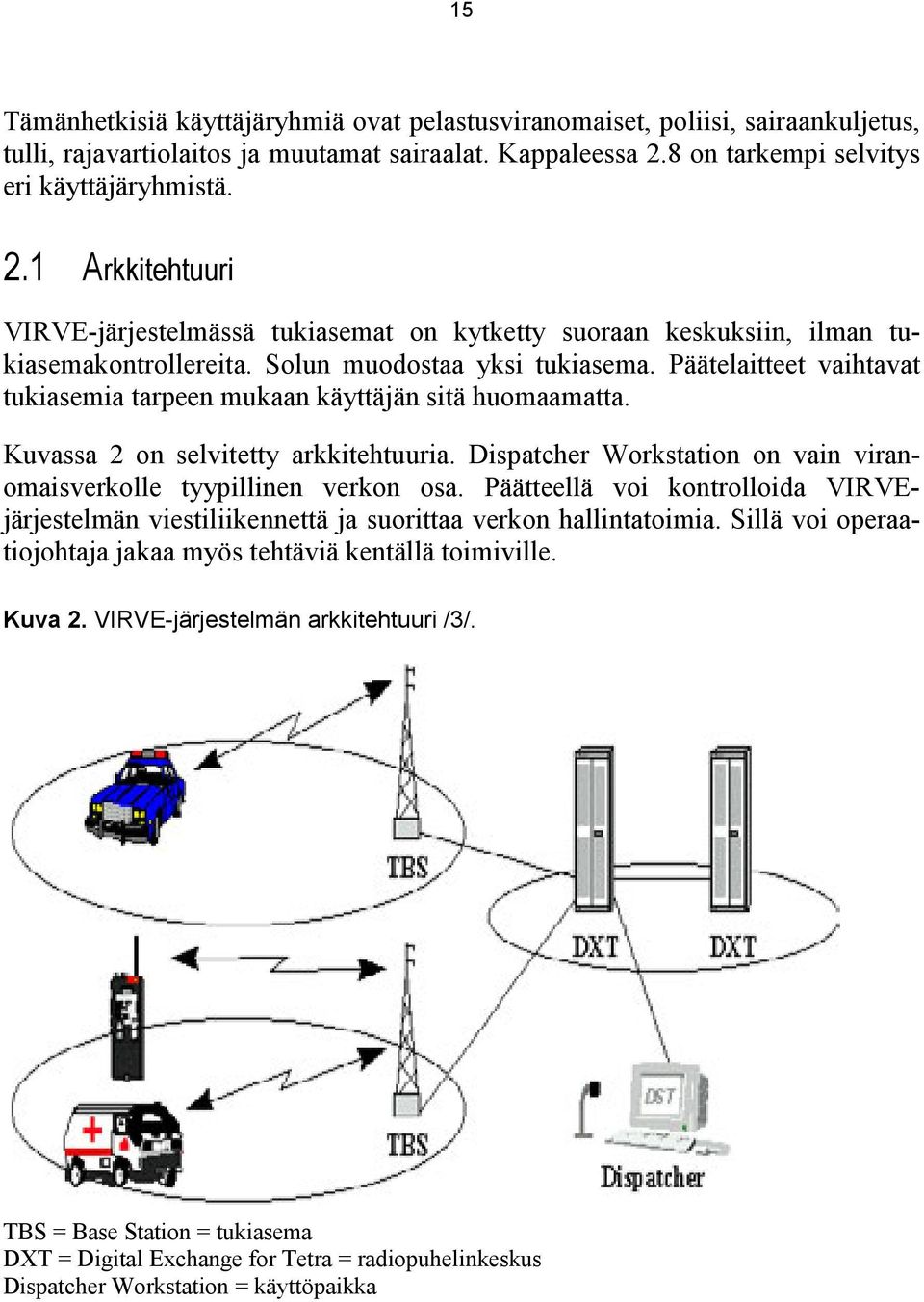 15

Tämänhetkisiä käyttäjäryhmiä ovat pelastusviranomaiset, poliisi, sairaankuljetus, tulli, rajavartiolaitos ja muutamat sairaalat. Kappaleessa 2.8 on tarkempi selvitys eri käyttäjäryhmistä.

2.1 Arkkitehtuuri

VIRVE-järjestelmässä tukiasemat on kytketty suoraan keskuksiin, ilman tukiasemakontrollereita. Solun muodostaa yksi tukiasema. Päätelaitteet vaihtavat tukiasemia tarpeen mukaan käyttäjän sitä huomaamatta.

Kuvassa 2 on selvitetty arkkitehtuuria. Dispatcher Workstation on vain viranomaisverkolle tyypillinen verkon osa. Päätteellä voi kontrolloida VIRVE-järjestelmän viestiliikennettä ja suorittaa verkon hallintatoimia. Sillä voi operaatiojohtaja jakaa myös tehtäviä kentällä toimiville.

Kuva 2. VIRVE-järjestelmän arkkitehtuuri /3/.

TBS

DXT DXT

TBS

DST

Dispatcher

TBS = Base Station = tukiasema
DXT = Digital Exchange for Tetra = radiopuhelinkeskus
Dispatcher Workstation = käyttöpaikka